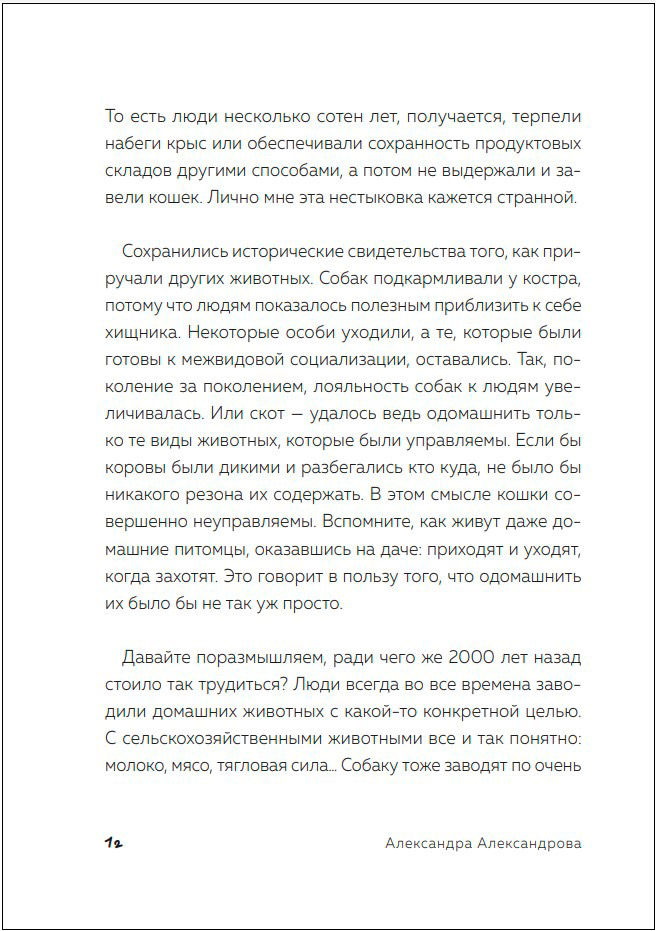 То есть люди несколько сотен лет, получается, терпели набеги крыс или обеспечивали сохранность продуктовых складов другими способами, а потом не выдержали и завели кошек. Лично мне эта нестыковка кажется странной.

Сохранились исторические свидетельства того, как приручали других животных. Собак подкармливали у костра, потому что людям показалось полезным приблизить к себе хищника. Некоторые особи уходили, а те, которые были готовы к межвидовой социализации, оставались. Так, поколение за поколением, лояльность собак к людям увеличивалась. Или скот — удалось ведь одомашнить только те виды животных, которые были управляемы. Если бы коровы были дикими и разбегались кто куда, не было бы никакого резона их содержать. В этом смысле кошки совершенно неуправляемы. Вспомните, как живут даже домашние питомцы, оказавшись на даче: приходят и уходят, когда захотят. Это говорит в пользу того, что одомашнить их было бы не так уж просто.

Давайте поразмышляем, ради чего же 2000 лет назад стоило так трудиться? Люди всегда во все времена заводили домашних животных с какой-то конкретной целью. С сельскохозяйственными животными все и так понятно: молоко, мясо, тягловая сила… Собаку тоже заводят по очень

12

Александра Александрова